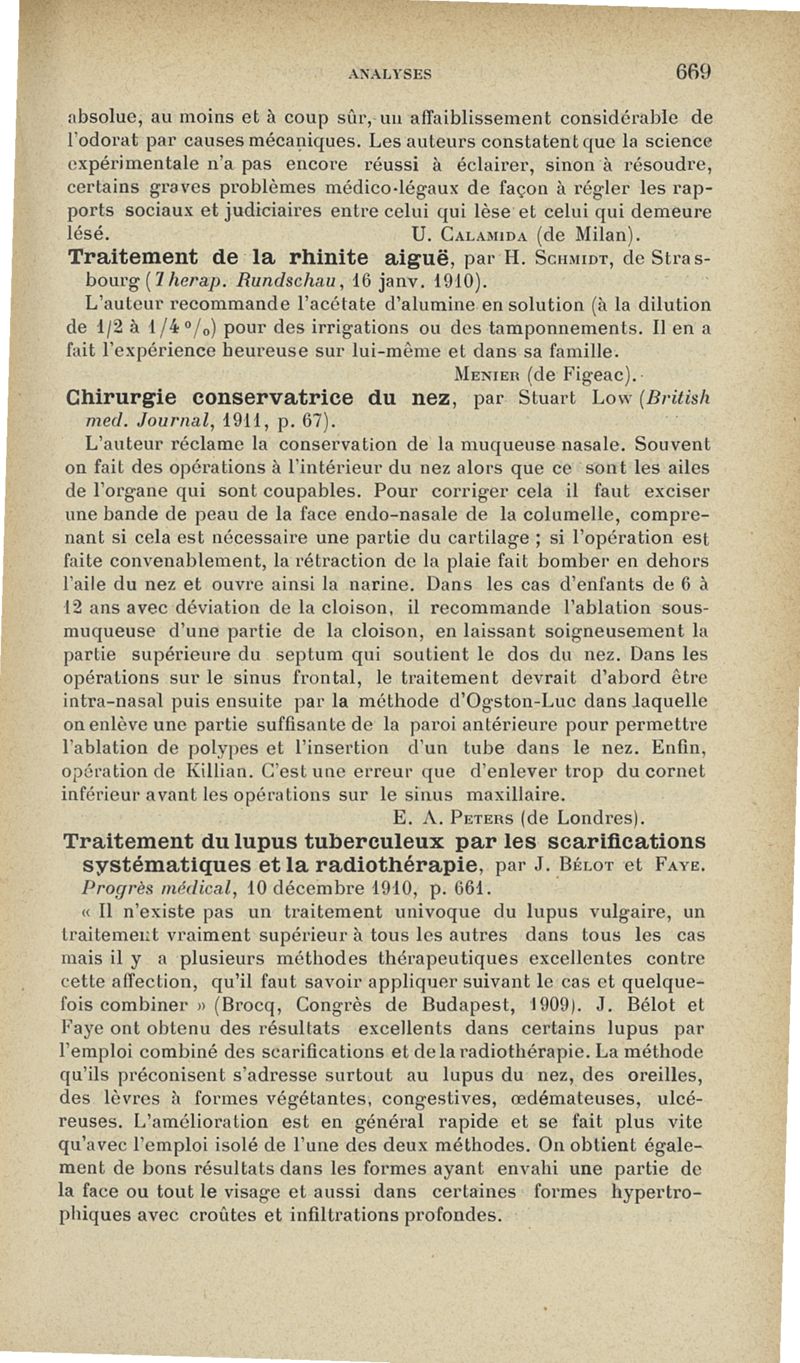 ANALYSES 669

absolue, au moins et à coup sûr, un affaiblissement considérable de l'odorat par causes mécaniques. Les auteurs constatent que la science expérimentale n'a pas encore réussi à éclairer, sinon à résoudre, certains graves problèmes médico-légaux de façon à régler les rapports sociaux et judiciaires entre celui qui lèse et celui qui demeure lésé. U. Calamida (de Milan).

Traitement de la rhinite aiguë, par H. Schmidt, de Strasbourg (Therap. Rundschau, 16 janv. 1910).

L'auteur recommande l'acétate d'alumine en solution (à la dilution de 1/2 à 1/4 °/₀) pour des irrigations ou des tamponnements. Il en a fait l'expérience heureuse sur lui-même et dans sa famille.

Menier (de Figeac).

Chirurgie conservatrice du nez, par Stuart Low (British med. Journal, 1911, p. 67).

L'auteur réclame la conservation de la muqueuse nasale. Souvent on fait des opérations à l'intérieur du nez alors que ce sont les ailes de l'organe qui sont coupables. Pour corriger cela il faut exciser une bande de peau de la face endo-nasale de la columelle, comprenant si cela est nécessaire une partie du cartilage ; si l'opération est faite convenablement, la rétraction de la plaie fait bomber en dehors l'aile du nez et ouvre ainsi la narine. Dans les cas d'enfants de 6 à 12 ans avec déviation de la cloison, il recommande l'ablation sous-muqueuse d'une partie de la cloison, en laissant soigneusement la partie supérieure du septum qui soutient le dos du nez. Dans les opérations sur le sinus frontal, le traitement devrait d'abord être intra-nasal puis ensuite par la méthode d'Ogston-Luc dans laquelle on enlève une partie suffisante de la paroi antérieure pour permettre l'ablation de polypes et l'insertion d'un tube dans le nez. Enfin, opération de Killian. C'est une erreur que d'enlever trop du cornet inférieur avant les opérations sur le sinus maxillaire.

E. A. Peters (de Londres).

Traitement du lupus tuberculeux par les scarifications systématiques et la radiothérapie, par J. Bélot et Faye. Progrès médical, 10 décembre 1910, p. 661.

« Il n'existe pas un traitement univoque du lupus vulgaire, un traitement vraiment supérieur à tous les autres dans tous les cas mais il y a plusieurs méthodes thérapeutiques excellentes contre cette affection, qu'il faut savoir appliquer suivant le cas et quelquefois combiner » (Brocq, Congrès de Budapest, 1909). J. Bélot et Faye ont obtenu des résultats excellents dans certains lupus par l'emploi combiné des scarifications et de la radiothérapie. La méthode qu'ils préconisent s'adresse surtout au lupus du nez, des oreilles, des lèvres à formes végétantes, congestives, œdémateuses, ulcéreuses. L'amélioration est en général rapide et se fait plus vite qu'avec l'emploi isolé de l'une des deux méthodes. On obtient également de bons résultats dans les formes ayant envahi une partie de la face ou tout le visage et aussi dans certaines formes hypertrophiques avec croûtes et infiltrations profondes.